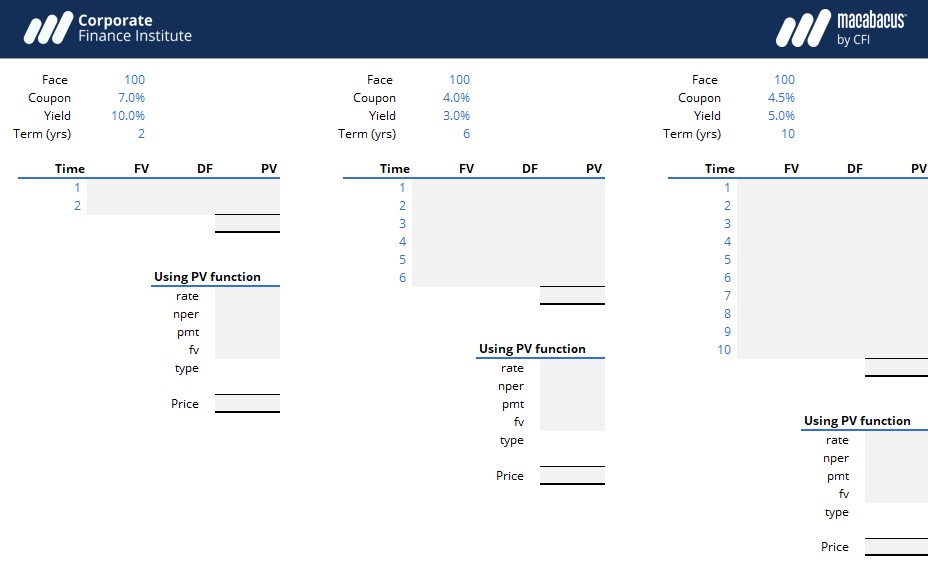 Corporate Finance Institute

macabacus by CFI

Face 100
Coupon 7.0%
Yield 10.0%
Term (yrs) 2

| Time | FV | DF | PV |
|---|---|---|---|
| 1 | | | |
| 2 | | | |

Using PV function
rate
nper
pmt
fv
type

Price

Face 100
Coupon 4.0%
Yield 3.0%
Term (yrs) 6

| Time | FV | DF | PV |
|---|---|---|---|
| 1 | | | |
| 2 | | | |
| 3 | | | |
| 4 | | | |
| 5 | | | |
| 6 | | | |

Using PV function
rate
nper
pmt
fv
type

Price

Face 100
Coupon 4.5%
Yield 5.0%
Term (yrs) 10

| Time | FV | DF | PV |
|---|---|---|---|
| 1 | | | |
| 2 | | | |
| 3 | | | |
| 4 | | | |
| 5 | | | |
| 6 | | | |
| 7 | | | |
| 8 | | | |
| 9 | | | |
| 10 | | | |

Using PV function
rate
nper
pmt
fv
type

Price